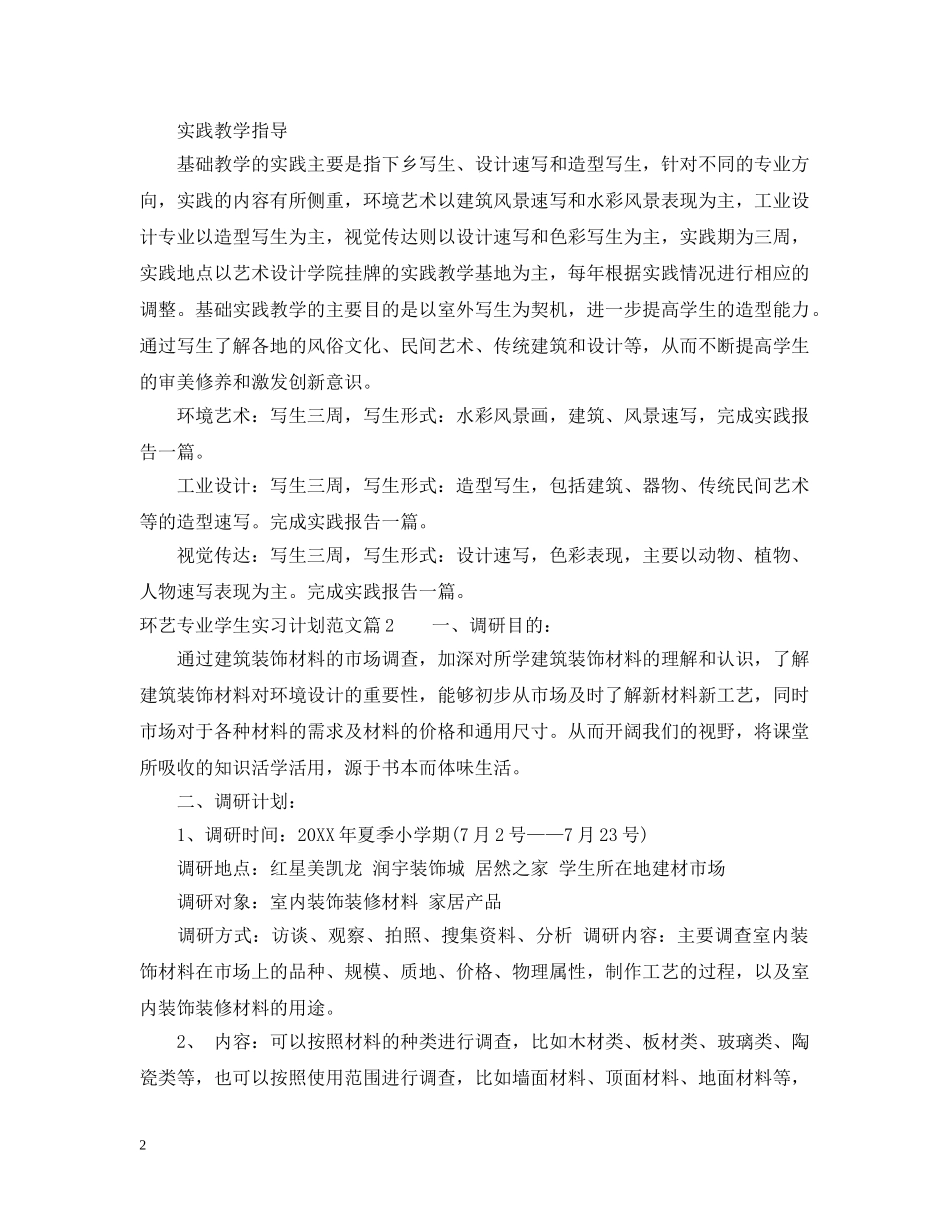 实践教学指导

基础教学的实践主要是指下乡写生、设计速写和造型写生，针对不同的专业方向，实践的内容有所侧重，环境艺术以建筑风景速写和水彩风景表现为主，工业设计专业以造型写生为主，视觉传达则以设计速写和色彩写生为主，实践期为三周，实践地点以艺术设计学院挂牌的实践教学基地为主，每年根据实践情况进行相应的调整。基础实践教学的主要目的是以室外写生为契机，进一步提高学生的造型能力。通过写生了解各地的风俗文化、民间艺术、传统建筑和设计等，从而不断提高学生的审美修养和激发创新意识。

环境艺术：写生三周，写生形式：水彩风景画，建筑、风景速写，完成实践报告一篇。

工业设计：写生三周，写生形式：造型写生，包括建筑、器物、传统民间艺术等的造型速写。完成实践报告一篇。

视觉传达：写生三周，写生形式：设计速写，色彩表现，主要以动物、植物、人物速写表现为主。完成实践报告一篇。

环艺专业学生实习计划范文篇2　　一、调研目的：

通过建筑装饰材料的市场调查，加深对所学建筑装饰材料的理解和认识，了解建筑装饰材料对环境设计的重要性，能够初步从市场及时了解新材料新工艺，同时市场对于各种材料的需求及材料的价格和通用尺寸。从而开阔我们的视野，将课堂所吸收的知识活学活用，源于书本而体味生活。

二、调研计划：

1、调研时间：20XX年夏季小学期(7月2号——7月23号)

调研地点：红星美凯龙 润宇装饰城 居然之家 学生所在地建材市场

调研对象：室内装饰装修材料 家居产品

调研方式：访谈、观察、拍照、搜集资料、分析 调研内容：主要调查室内装饰材料在市场上的品种、规模、质地、价格、物理属性，制作工艺的过程，以及室内装饰装修材料的用途。

2、 内容：可以按照材料的种类进行调查，比如木材类、板材类、玻璃类、陶瓷类等，也可以按照使用范围进行调查，比如墙面材料、顶面材料、地面材料等，

2